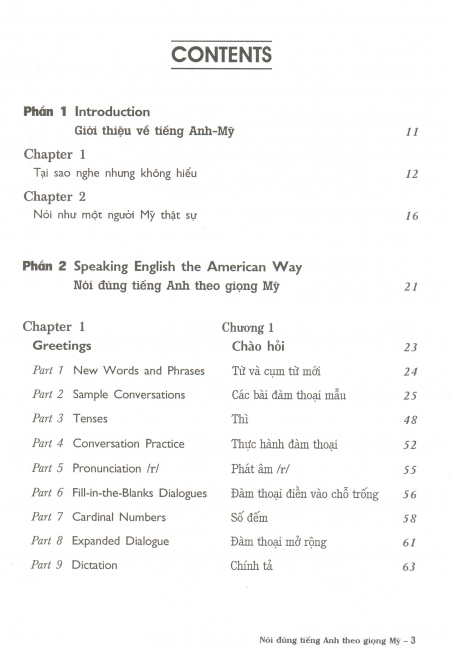 CONTENTS

Phần 1 Introduction
Giới thiệu về tiếng Anh-Mỹ 11

Chapter 1
Tại sao nghe nhưng không hiểu 12

Chapter 2
Nói như một người Mỹ thật sự 16

Phần 2 Speaking English the American Way
Nói đúng tiếng Anh theo giọng Mỹ 21

| Chapter 1 | Chương 1 | |
|---|---|---|
| Greetings | Chào hỏi | 23 |
| Part 1 New Words and Phrases | Từ và cụm từ mới | 24 |
| Part 2 Sample Conversations | Các bài đàm thoại mẫu | 25 |
| Part 3 Tenses | Thì | 48 |
| Part 4 Conversation Practice | Thực hành đàm thoại | 52 |
| Part 5 Pronunciation /r/ | Phát âm /r/ | 55 |
| Part 6 Fill-in-the-Blanks Dialogues | Đàm thoại điền vào chỗ trống | 56 |
| Part 7 Cardinal Numbers | Số đếm | 58 |
| Part 8 Expanded Dialogue | Đàm thoại mở rộng | 61 |
| Part 9 Dictation | Chính tả | 63 |

Nói đúng tiếng Anh theo giọng Mỹ – 3